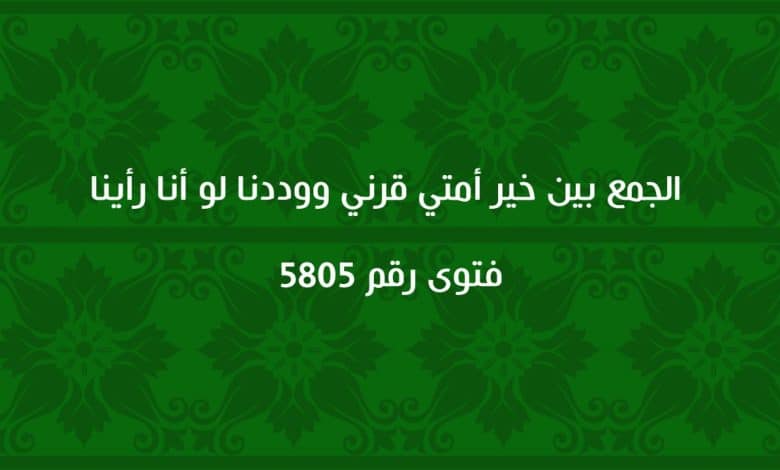 الجمع بين خير أمتي قرني ووددنا لو أنا رأينا

فتوى رقم 5805